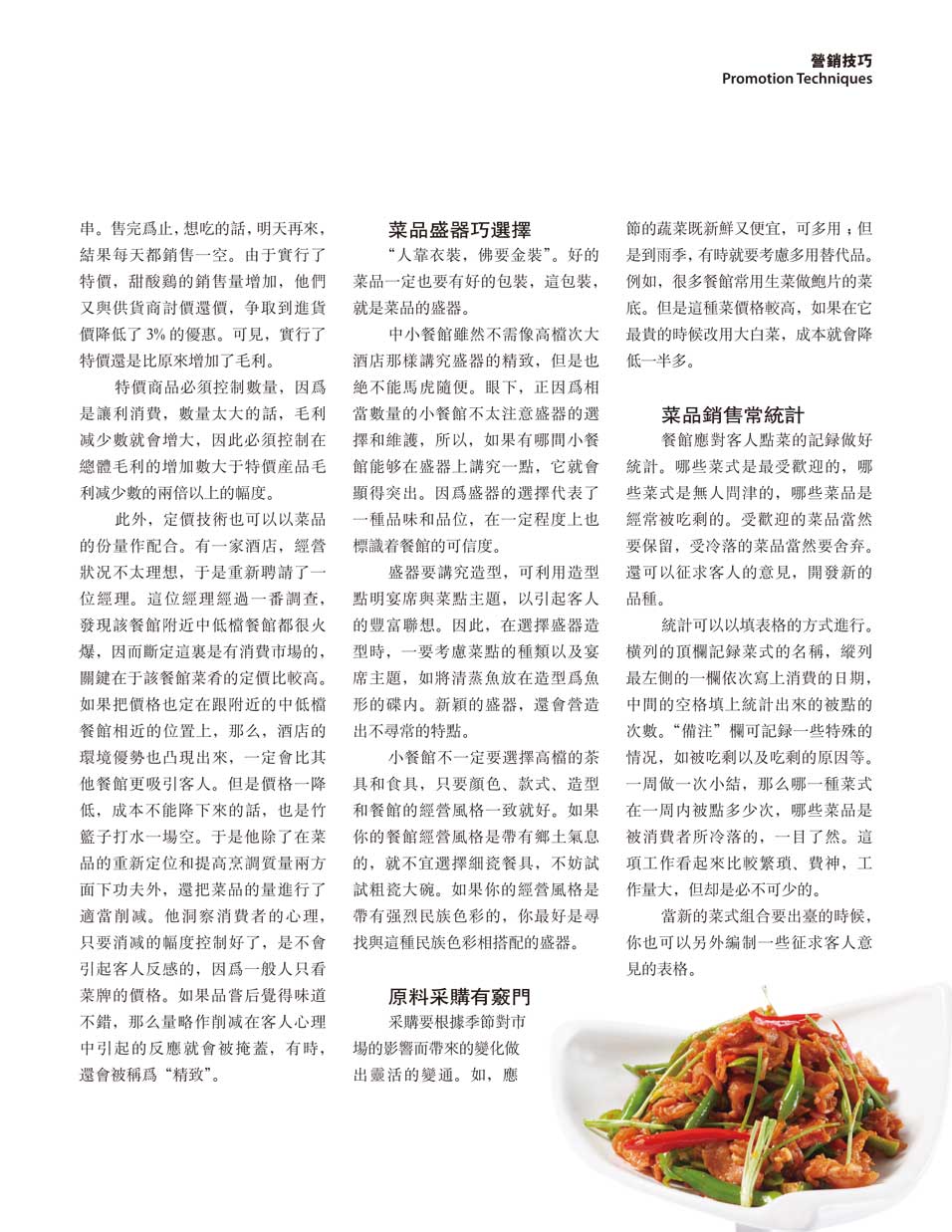 營銷技巧
Promotion Techniques

串。售完爲止，想吃的話，明天再來，結果每天都銷售一空。由于實行了特價，甜酸鷄的銷售量增加，他們又與供貨商討價還價，争取到進貨價降低了 3% 的優惠。可見，實行了特價還是比原來增加了毛利。

特價商品必須控制數量，因爲是讓利消費，數量太大的話，毛利减少數就會增大，因此必須控制在總體毛利的增加數大于特價産品毛利减少數的兩倍以上的幅度。

此外，定價技術也可以以菜品的份量作配合。有一家酒店，經營狀况不太理想，于是重新聘請了一位經理。這位經理經過一番調查，發現該餐館附近中低檔餐館都很火爆，因而斷定這裏是有消費市場的，關鍵在于該餐館菜肴的定價比較高。如果把價格也定在跟附近的中低檔餐館相近的位置上，那么，酒店的環境優勢也凸現出來，一定會比其他餐館更吸引客人。但是價格一降低，成本不能降下來的話，也是竹籃子打水一場空。于是他除了在菜品的重新定位和提高烹調質量兩方面下功夫外，還把菜品的量進行了適當削减。他洞察消費者的心理，只要消减的幅度控制好了，是不會引起客人反感的，因爲一般人只看菜牌的價格。如果品嘗后覺得味道不錯，那么量略作削减在客人心理中引起的反應就會被掩蓋，有時，還會被稱爲“精致”。

菜品盛器巧選擇

“人靠衣裝，佛要金裝”。好的菜品一定也要有好的包裝，這包裝，就是菜品的盛器。

中小餐館雖然不需像高檔次大酒店那樣講究盛器的精致，但是也絶不能馬虎隨便。眼下，正因爲相當數量的小餐館不太注意盛器的選擇和維護，所以，如果有哪間小餐館能够在盛器上講究一點，它就會顯得突出。因爲盛器的選擇代表了一種品味和品位，在一定程度上也標識着餐館的可信度。

盛器要講究造型，可利用造型點明宴席與菜點主題，以引起客人的豐富聯想。因此，在選擇盛器造型時，一要考慮菜點的種類以及宴席主題，如將清蒸魚放在造型爲魚形的碟内。新穎的盛器，還會營造出不尋常的特點。

小餐館不一定要選擇高檔的茶具和食具，只要顔色、款式、造型和餐館的經營風格一致就好。如果你的餐館經營風格是帶有鄉土氣息的，就不宜選擇細瓷餐具，不妨試試粗瓷大碗。如果你的經營風格是帶有强烈民族色彩的，你最好是尋找與這種民族色彩相搭配的盛器。

原料采購有竅門

采購要根據季節對市場的影響而帶來的變化做出靈活的變通。如，應節的蔬菜既新鮮又便宜，可多用；但是到雨季，有時就要考慮多用替代品。例如，很多餐館常用生菜做鮑片的菜底。但是這種菜價格較高，如果在它最貴的時候改用大白菜，成本就會降低一半多。

菜品銷售常統計

餐館應對客人點菜的記録做好統計。哪些菜式是最受歡迎的，哪些菜式是無人問津的，哪些菜品是經常被吃剩的。受歡迎的菜品當然要保留，受冷落的菜品當然要舍弃。還可以征求客人的意見，開發新的品種。

統計可以以填表格的方式進行。横列的頂欄記録菜式的名稱，縱列最左側的一欄依次寫上消費的日期，中間的空格填上統計出來的被點的次數。“備注”欄可記録一些特殊的情况，如被吃剩以及吃剩的原因等。一周做一次小結，那么哪一種菜式在一周内被點多少次，哪些菜品是被消費者所冷落的，一目了然。這項工作看起來比較繁瑣、費神，工作量大，但却是必不可少的。

當新的菜式組合要出臺的時候，你也可以另外編制一些征求客人意見的表格。